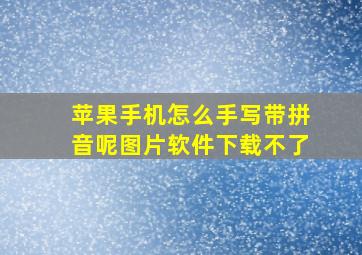 苹果手机怎么手写带拼音呢图片软件下载不了